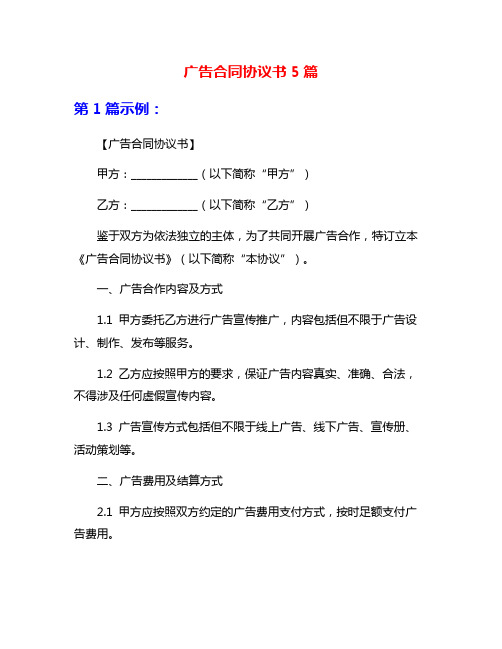 广告合同协议书 5 篇

第 1 篇示例：

【广告合同协议书】

甲方：____________（以下简称“甲方”）

乙方：____________（以下简称“乙方”）

鉴于双方为依法独立的主体，为了共同开展广告合作，特订立本《广告合同协议书》（以下简称“本协议”）。

一、广告合作内容及方式

1.1 甲方委托乙方进行广告宣传推广，内容包括但不限于广告设计、制作、发布等服务。

1.2 乙方应按照甲方的要求，保证广告内容真实、准确、合法，不得涉及任何虚假宣传内容。

1.3 广告宣传方式包括但不限于线上广告、线下广告、宣传册、活动策划等。

二、广告费用及结算方式

2.1 甲方应按照双方约定的广告费用支付方式，按时足额支付广告费用。